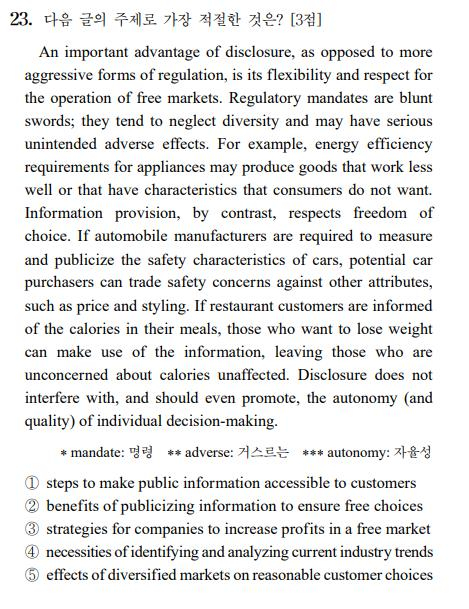 23. 다음 글의 주제로 가장 적절한 것은? [3점]

An important advantage of disclosure, as opposed to more aggressive forms of regulation, is its flexibility and respect for the operation of free markets. Regulatory mandates are blunt swords; they tend to neglect diversity and may have serious unintended adverse effects. For example, energy efficiency requirements for appliances may produce goods that work less well or that have characteristics that consumers do not want. Information provision, by contrast, respects freedom of choice. If automobile manufacturers are required to measure and publicize the safety characteristics of cars, potential car purchasers can trade safety concerns against other attributes, such as price and styling. If restaurant customers are informed of the calories in their meals, those who want to lose weight can make use of the information, leaving those who are unconcerned about calories unaffected. Disclosure does not interfere with, and should even promote, the autonomy (and quality) of individual decision-making.

* mandate: 명령  ** adverse: 거스르는  *** autonomy: 자율성

① steps to make public information accessible to customers
② benefits of publicizing information to ensure free choices
③ strategies for companies to increase profits in a free market
④ necessities of identifying and analyzing current industry trends
⑤ effects of diversified markets on reasonable customer choices